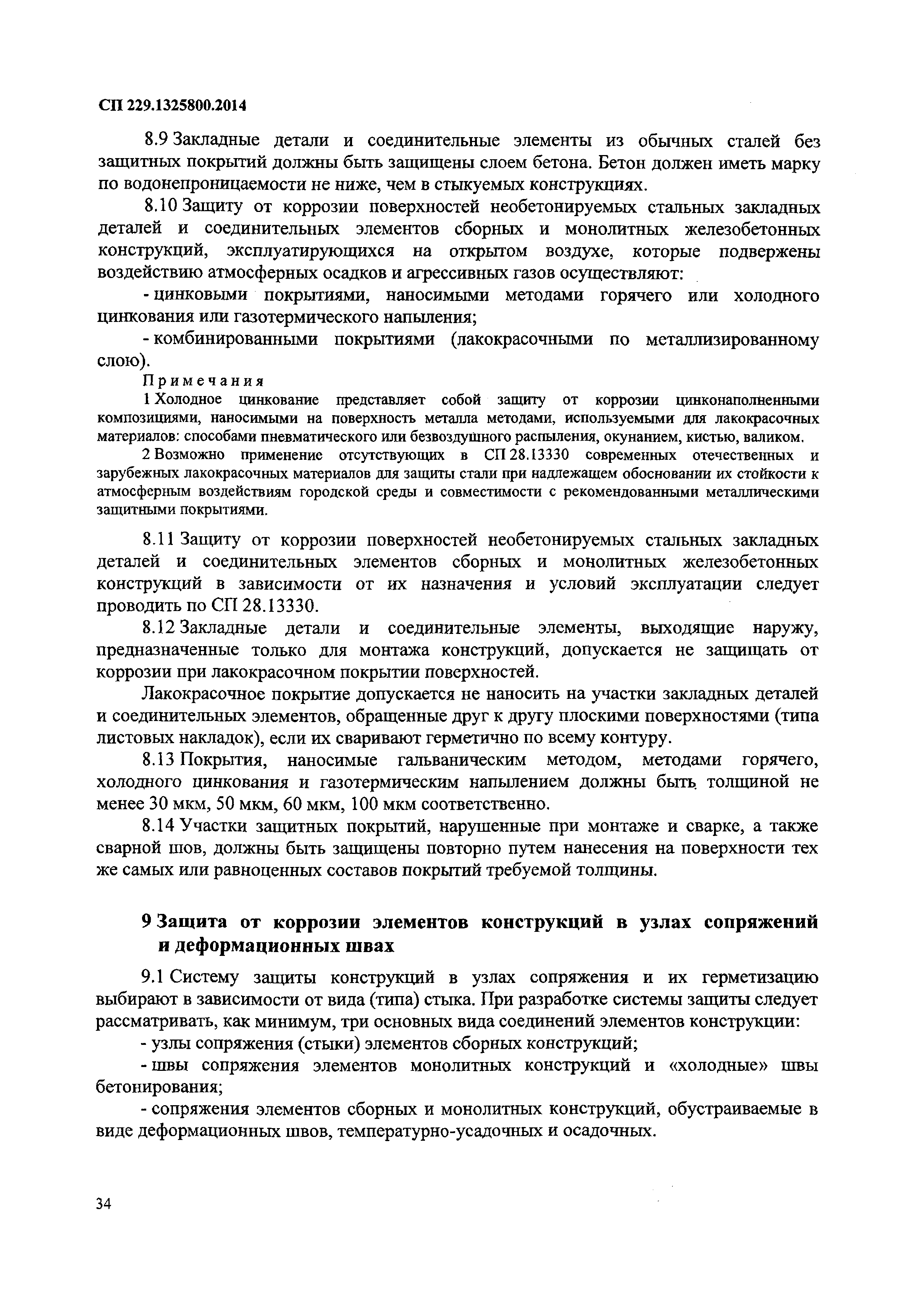 СП 229.1325800.2014

8.9 Закладные детали и соединительные элементы из обычных сталей без защитных покрытий должны быть защищены слоем бетона. Бетон должен иметь марку по водонепроницаемости не ниже, чем в стыкуемых конструкциях.

8.10 Защиту от коррозии поверхностей необетонируемых стальных закладных деталей и соединительных элементов сборных и монолитных железобетонных конструкций, эксплуатирующихся на открытом воздухе, которые подвержены воздействию атмосферных осадков и агрессивных газов осуществляют:

- цинковыми покрытиями, наносимыми методами горячего или холодного цинкования или газотермического напыления;

- комбинированными покрытиями (лакокрасочными по металлизированному слою).

Примечания

1 Холодное цинкование представляет собой защиту от коррозии цинконаполненными композициями, наносимыми на поверхность металла методами, используемыми для лакокрасочных материалов: способами пневматического или безвоздушного распыления, окунанием, кистью, валиком.

2 Возможно применение отсутствующих в СП 28.13330 современных отечественных и зарубежных лакокрасочных материалов для защиты стали при надлежащем обосновании их стойкости к атмосферным воздействиям городской среды и совместимости с рекомендованными металлическими защитными покрытиями.

8.11 Защиту от коррозии поверхностей необетонируемых стальных закладных деталей и соединительных элементов сборных и монолитных железобетонных конструкций в зависимости от их назначения и условий эксплуатации следует проводить по СП 28.13330.

8.12 Закладные детали и соединительные элементы, выходящие наружу, предназначенные только для монтажа конструкций, допускается не защищать от коррозии при лакокрасочном покрытии поверхностей.

Лакокрасочное покрытие допускается не наносить на участки закладных деталей и соединительных элементов, обращенные друг к другу плоскими поверхностями (типа листовых накладок), если их сваривают герметично по всему контуру.

8.13 Покрытия, наносимые гальваническим методом, методами горячего, холодного цинкования и газотермическим напылением должны быть толщиной не менее 30 мкм, 50 мкм, 60 мкм, 100 мкм соответственно.

8.14 Участки защитных покрытий, нарушенные при монтаже и сварке, а также сварной шов, должны быть защищены повторно путем нанесения на поверхности тех же самых или равноценных составов покрытий требуемой толщины.

9 Защита от коррозии элементов конструкций в узлах сопряжений и деформационных швах

9.1 Систему защиты конструкций в узлах сопряжения и их герметизацию выбирают в зависимости от вида (типа) стыка. При разработке системы защиты следует рассматривать, как минимум, три основных вида соединений элементов конструкции:

- узлы сопряжения (стыки) элементов сборных конструкций;

- швы сопряжения элементов монолитных конструкций и «холодные» швы бетонирования;

- сопряжения элементов сборных и монолитных конструкций, обустраиваемые в виде деформационных швов, температурно-усадочных и осадочных.

34